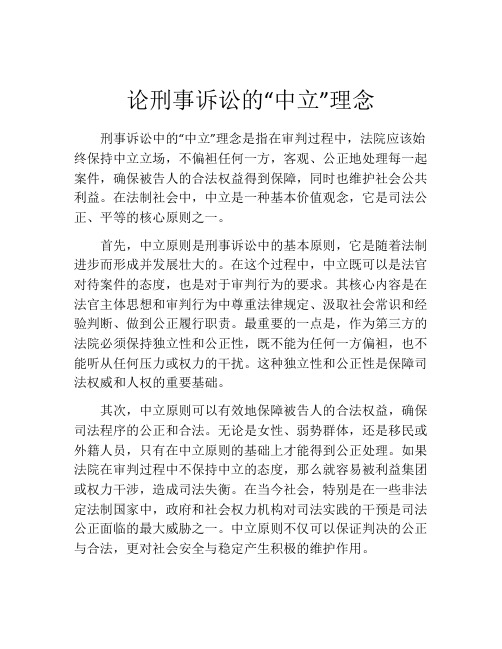 论刑事诉讼的“中立”理念

刑事诉讼中的“中立”理念是指在审判过程中，法院应该始终保持中立立场，不偏袒任何一方，客观、公正地处理每一起案件，确保被告人的合法权益得到保障，同时也维护社会公共利益。在法制社会中，中立是一种基本价值观念，它是司法公正、平等的核心原则之一。

首先，中立原则是刑事诉讼中的基本原则，它是随着法制进步而形成并发展壮大的。在这个过程中，中立既可以是法官对待案件的态度，也是对于审判行为的要求。其核心内容是在法官主体思想和审判行为中尊重法律规定、汲取社会常识和经验判断、做到公正履行职责。最重要的一点是，作为第三方的法院必须保持独立性和公正性，既不能为任何一方偏袒，也不能听从任何压力或权力的干扰。这种独立性和公正性是保障司法权威和人权的重要基础。

其次，中立原则可以有效地保障被告人的合法权益，确保司法程序的公正和合法。无论是女性、弱势群体，还是移民或外籍人员，只有在中立原则的基础上才能得到公正处理。如果法院在审判过程中不保持中立的态度，那么就容易被利益集团或权力干涉，造成司法失衡。在当今社会，特别是在一些非法定法制国家中，政府和社会权力机构对司法实践的干预是司法公正面临的最大威胁之一。中立原则不仅可以保证判决的公正与合法，更对社会安全与稳定产生积极的维护作用。